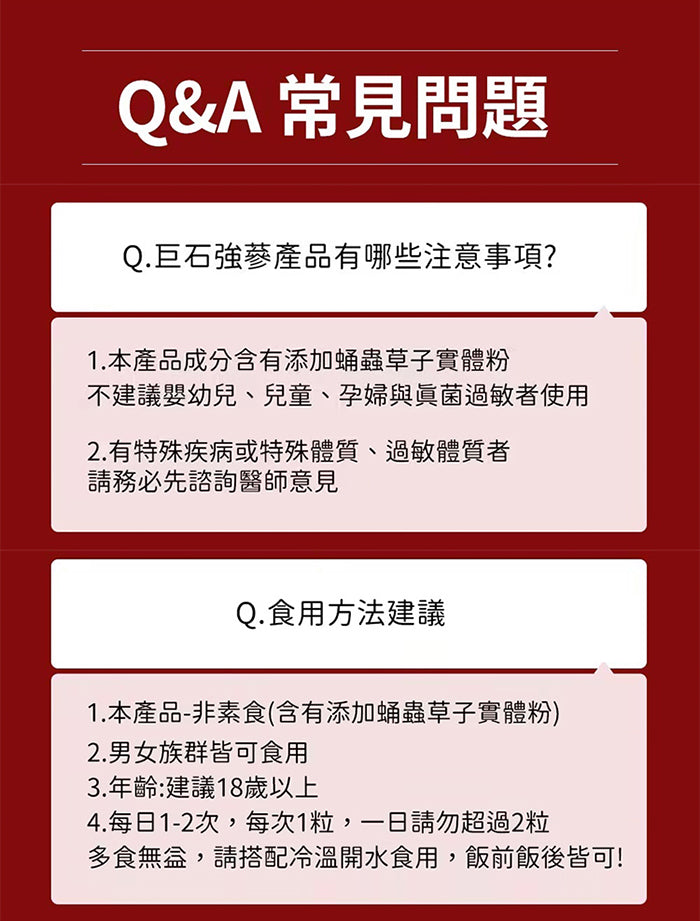 Q&A 常見問題

Q.巨石強蔘產品有哪些注意事項?

1.本產品成分含有添加蛹蟲草子實體粉
不建議嬰幼兒、兒童、孕婦與真菌過敏者使用

2.有特殊疾病或特殊體質、過敏體質者
請務必先諮詢醫師意見

Q.食用方法建議

1.本產品-非素食(含有添加蛹蟲草子實體粉)
2.男女族群皆可食用
3.年齡:建議18歲以上
4.每日1-2次，每次1粒，一日請勿超過2粒
多食無益，請搭配冷溫開水食用，飯前飯後皆可!